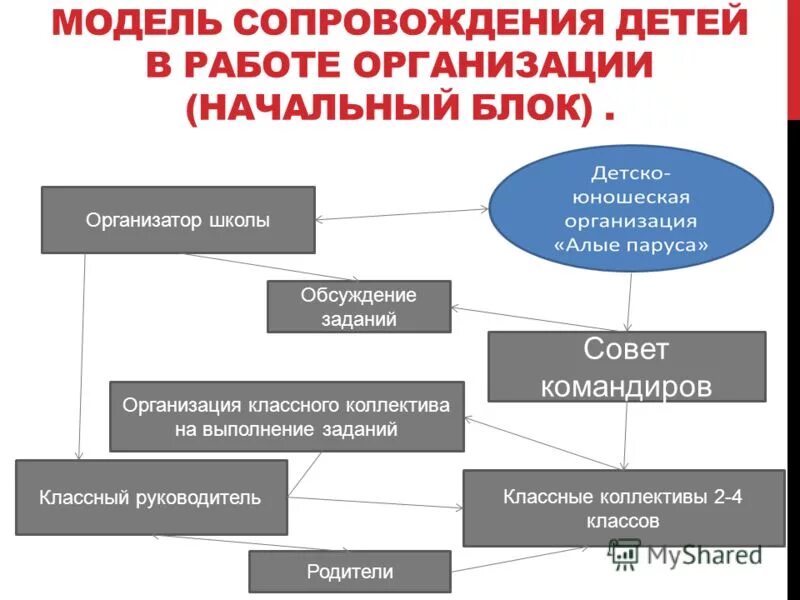 МОДЕЛЬ СОПРОВОЖДЕНИЯ ДЕТЕЙ В РАБОТЕ ОРГАНИЗАЦИИ (НАЧАЛЬНЫЙ БЛОК) .

Организатор школы

Детско-юношеская организация «Алые паруса»

Обсуждение заданий

Совет командиров

Организация классного коллектива на выполнение заданий

Классный руководитель

Классные коллективы 2-4 классов

Родители

MyShared